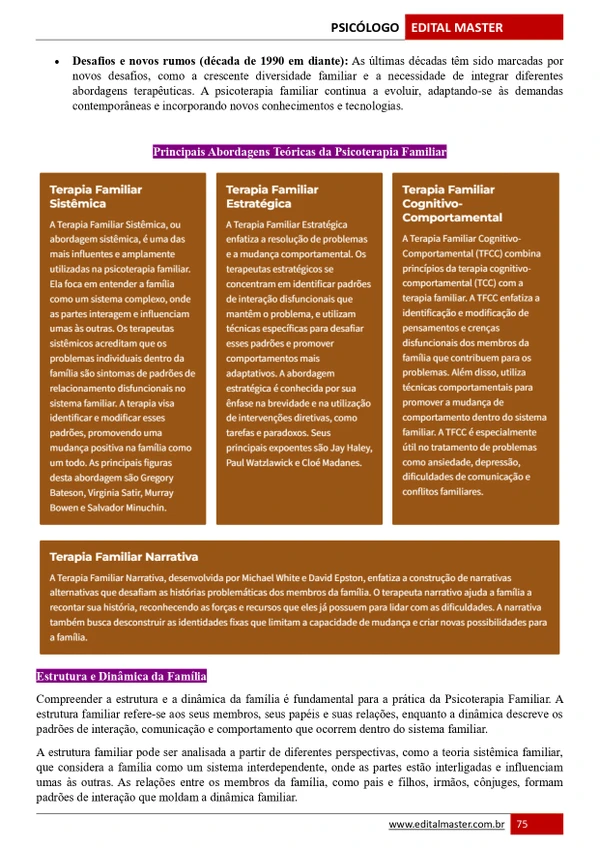 PSICÓLOGO EDITAL MASTER

• Desafios e novos rumos (década de 1990 em diante): As últimas décadas têm sido marcadas por novos desafios, como a crescente diversidade familiar e a necessidade de integrar diferentes abordagens terapêuticas. A psicoterapia familiar continua a evoluir, adaptando-se às demandas contemporâneas e incorporando novos conhecimentos e tecnologias.

Principais Abordagens Teóricas da Psicoterapia Familiar

Terapia Familiar Sistêmica

A Terapia Familiar Sistêmica, ou abordagem sistêmica, é uma das mais influentes e amplamente utilizadas na psicoterapia familiar. Ela foca em entender a família como um sistema complexo, onde as partes interagem e influenciam umas às outras. Os terapeutas sistêmicos acreditam que os problemas individuais dentro da família são sintomas de padrões de relacionamento disfuncionais no sistema familiar. A terapia visa identificar e modificar esses padrões, promovendo uma mudança positiva na família como um todo. As principais figuras desta abordagem são Gregory Bateson, Virginia Satir, Murray Bowen e Salvador Minuchin.

Terapia Familiar Estratégica

A Terapia Familiar Estratégica enfatiza a resolução de problemas e a mudança comportamental. Os terapeutas estratégicos se concentram em identificar padrões de interação disfuncionais que mantêm o problema, e utilizam técnicas específicas para desafiar esses padrões e promover comportamentos mais adaptativos. A abordagem estratégica é conhecida por sua ênfase na brevidade e na utilização de intervenções diretivas, como tarefas e paradoxos. Seus principais expoentes são Jay Haley, Paul Watzlawick e Cloé Madanes.

Terapia Familiar Cognitivo-Comportamental

A Terapia Familiar Cognitivo-Comportamental (TFCC) combina princípios da terapia cognitivo-comportamental (TCC) com a terapia familiar. A TFCC enfatiza a identificação e modificação de pensamentos e crenças disfuncionais dos membros da família que contribuem para os problemas. Além disso, utiliza técnicas comportamentais para promover a mudança de comportamento dentro do sistema familiar. A TFCC é especialmente útil no tratamento de problemas como ansiedade, depressão, dificuldades de comunicação e conflitos familiares.

Terapia Familiar Narrativa

A Terapia Familiar Narrativa, desenvolvida por Michael White e David Epston, enfatiza a construção de narrativas alternativas que desafiam as histórias problemáticas dos membros da família. O terapeuta narrativo ajuda a família a recontar sua história, reconhecendo as forças e recursos que eles já possuem para lidar com as dificuldades. A narrativa também busca desconstruir as identidades fixas que limitam a capacidade de mudança e criar novas possibilidades para a família.

Estrutura e Dinâmica da Família

Compreender a estrutura e a dinâmica da família é fundamental para a prática da Psicoterapia Familiar. A estrutura familiar refere-se aos seus membros, seus papéis e suas relações, enquanto a dinâmica descreve os padrões de interação, comunicação e comportamento que ocorrem dentro do sistema familiar.

A estrutura familiar pode ser analisada a partir de diferentes perspectivas, como a teoria sistêmica familiar, que considera a família como um sistema interdependente, onde as partes estão interligadas e influenciam umas às outras. As relações entre os membros da família, como pais e filhos, irmãos, cônjuges, formam padrões de interação que moldam a dinâmica familiar.

www.editalmaster.com.br 75